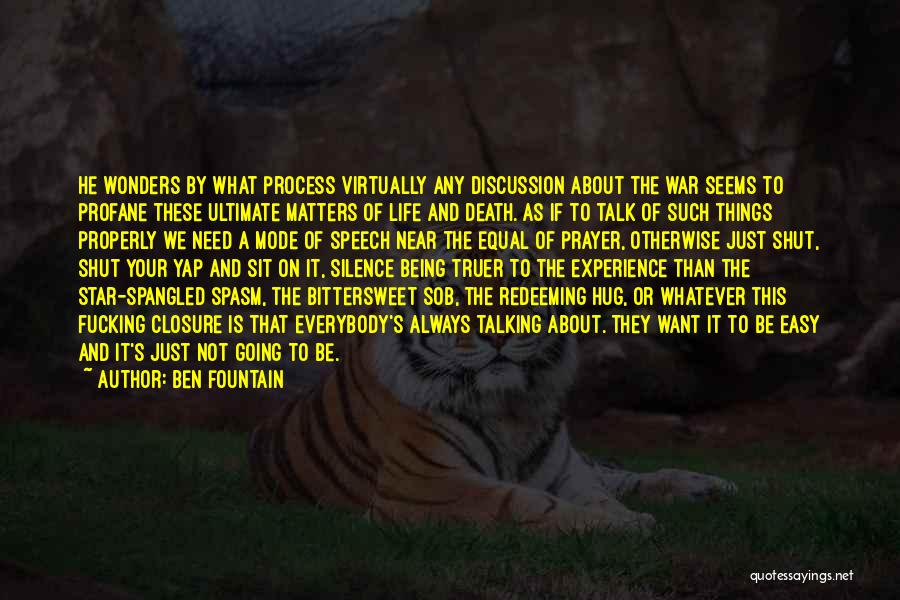 HE WONDERS BY WHAT PROCESS VIRTUALLY ANY DISCUSSION ABOUT THE WAR SEEMS TO PROFANE THESE ULTIMATE MATTERS OF LIFE AND DEATH. AS IF TO TALK OF SUCH THINGS PROPERLY WE NEED A MODE OF SPEECH NEAR THE EQUAL OF PRAYER, OTHERWISE JUST SHUT, SHUT YOUR YAP AND SIT ON IT, SILENCE BEING TRUER TO THE EXPERIENCE THAN THE STAR-SPANGLED SPASM, THE BITTERSWEET SOB, THE REDEEMING HUG, OR WHATEVER THIS FUCKING CLOSURE IS THAT EVERYBODY'S ALWAYS TALKING ABOUT. THEY WANT IT TO BE EASY AND IT'S JUST NOT GOING TO BE.

~ AUTHOR: BEN FOUNTAIN

quotessayings.net